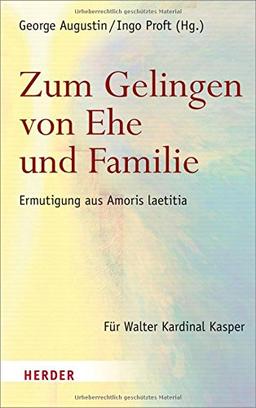 Urheberrechtlich geschütztes Material

George Augustin / Ingo Proft (Hg.)

Zum Gelingen von Ehe und Familie

Ermutigung aus Amoris laetitia

Für Walter Kardinal Kasper

HERDER

Urheberrechtlich geschütztes Material